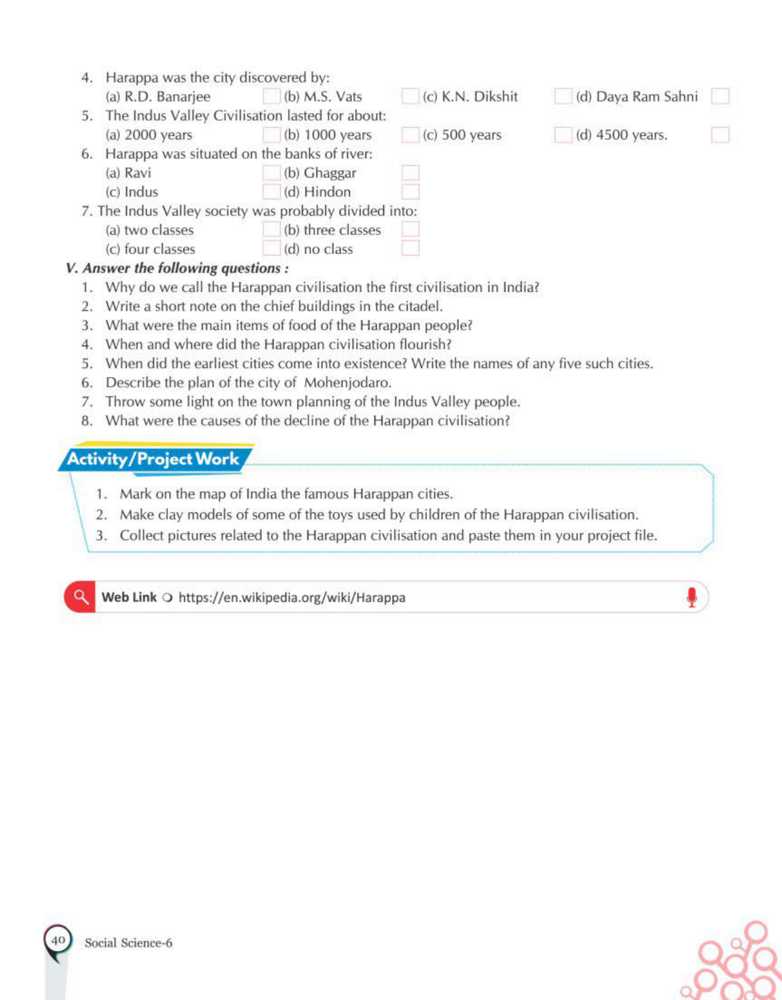 4. Harappa was the city discovered by:
(a) R.D. Banarjee (b) M.S. Vats (c) K.N. Dikshit (d) Daya Ram Sahni
5. The Indus Valley Civilisation lasted for about:
(a) 2000 years (b) 1000 years (c) 500 years (d) 4500 years.
6. Harappa was situated on the banks of river:
(a) Ravi (b) Ghaggar
(c) Indus (d) Hindon
7. The Indus Valley society was probably divided into:
(a) two classes (b) three classes
(c) four classes (d) no class

V. Answer the following questions :
1. Why do we call the Harappan civilisation the first civilisation in India?
2. Write a short note on the chief buildings in the citadel.
3. What were the main items of food of the Harappan people?
4. When and where did the Harappan civilisation flourish?
5. When did the earliest cities come into existence? Write the names of any five such cities.
6. Describe the plan of the city of Mohenjodaro.
7. Throw some light on the town planning of the Indus Valley people.
8. What were the causes of the decline of the Harappan civilisation?

Activity/Project Work

1. Mark on the map of India the famous Harappan cities.
2. Make clay models of some of the toys used by children of the Harappan civilisation.
3. Collect pictures related to the Harappan civilisation and paste them in your project file.

Web Link https://en.wikipedia.org/wiki/Harappa

40 Social Science-6